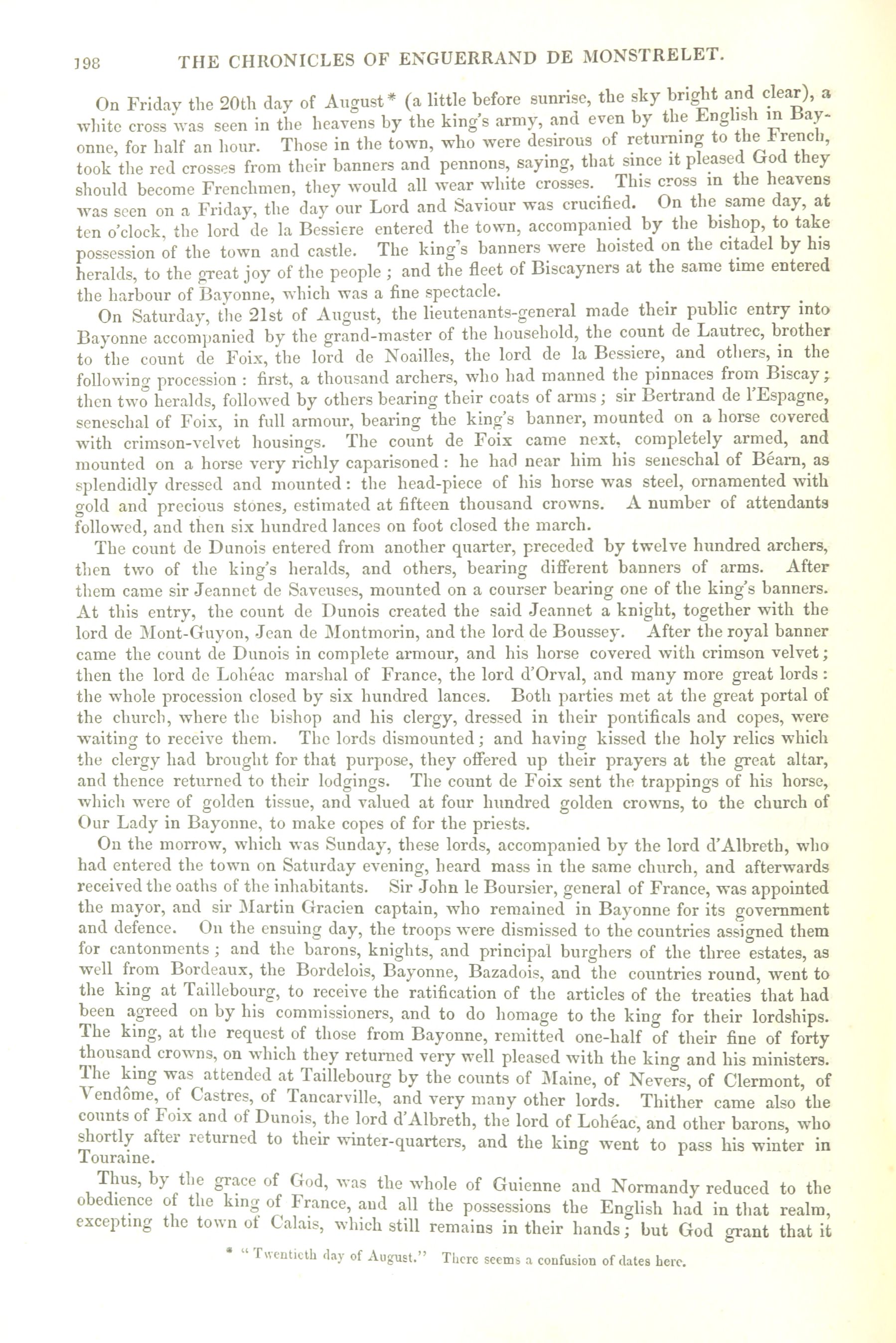 198 THE CHRONICLES OF ENGUERRAND DE MONSTRELET.

On Friday the 20th day of August* (a little before sunrise, the sky bright and clear), a white cross was seen in the heavens by the king's army, and even by the English in Bayonne, for half an hour. Those in the town, who were desirous of returning to the French, took the red crosses from their banners and pennons, saying, that since it pleased God they should become Frenchmen, they would all wear white crosses. This cross in the heavens was seen on a Friday, the day our Lord and Saviour was crucified. On the same day, at ten o'clock, the lord de la Bessiere entered the town, accompanied by the bishop, to take possession of the town and castle. The king's banners were hoisted on the citadel by his heralds, to the great joy of the people; and the fleet of Biscayners at the same time entered the harbour of Bayonne, which was a fine spectacle.

On Saturday, the 21st of August, the lieutenants-general made their public entry into Bayonne accompanied by the grand-master of the household, the count de Lautrec, brother to the count de Foix, the lord de Noailles, the lord de la Bessiere, and others, in the following procession: first, a thousand archers, who had manned the pinnaces from Biscay; then two heralds, followed by others bearing their coats of arms; sir Bertrand de l'Espagne, seneschal of Foix, in full armour, bearing the king's banner, mounted on a horse covered with crimson-velvet housings. The count de Foix came next, completely armed, and mounted on a horse very richly caparisoned: he had near him his seneschal of Béarn, as splendidly dressed and mounted: the head-piece of his horse was steel, ornamented with gold and precious stones, estimated at fifteen thousand crowns. A number of attendants followed, and then six hundred lances on foot closed the march.

The count de Dunois entered from another quarter, preceded by twelve hundred archers, then two of the king's heralds, and others, bearing different banners of arms. After them came sir Jeannet de Saveuses, mounted on a courser bearing one of the king's banners. At this entry, the count de Dunois created the said Jeannet a knight, together with the lord de Mont-Guyon, Jean de Montmorin, and the lord de Boussey. After the royal banner came the count de Dunois in complete armour, and his horse covered with crimson velvet; then the lord de Lohéac marshal of France, the lord d'Orval, and many more great lords: the whole procession closed by six hundred lances. Both parties met at the great portal of the church, where the bishop and his clergy, dressed in their pontificals and copes, were waiting to receive them. The lords dismounted; and having kissed the holy relics which the clergy had brought for that purpose, they offered up their prayers at the great altar, and thence returned to their lodgings. The count de Foix sent the trappings of his horse, which were of golden tissue, and valued at four hundred golden crowns, to the church of Our Lady in Bayonne, to make copes of for the priests.

On the morrow, which was Sunday, these lords, accompanied by the lord d'Albreth, who had entered the town on Saturday evening, heard mass in the same church, and afterwards received the oaths of the inhabitants. Sir John le Boursier, general of France, was appointed the mayor, and sir Martin Gracien captain, who remained in Bayonne for its government and defence. On the ensuing day, the troops were dismissed to the countries assigned them for cantonments; and the barons, knights, and principal burghers of the three estates, as well from Bordeaux, the Bordelois, Bayonne, Bazadois, and the countries round, went to the king at Taillebourg, to receive the ratification of the articles of the treaties that had been agreed on by his commissioners, and to do homage to the king for their lordships. The king, at the request of those from Bayonne, remitted one-half of their fine of forty thousand crowns, on which they returned very well pleased with the king and his ministers. The king was attended at Taillebourg by the counts of Maine, of Nevers, of Clermont, of Vendôme, of Castres, of Tancarville, and very many other lords. Thither came also the counts of Foix and of Dunois, the lord d'Albreth, the lord of Lohéac, and other barons, who shortly after returned to their winter-quarters, and the king went to pass his winter in Touraine.

Thus, by the grace of God, was the whole of Guienne and Normandy reduced to the obedience of the king of France, and all the possessions the English had in that realm, excepting the town of Calais, which still remains in their hands; but God grant that it

* "Twentieth day of August." There seems a confusion of dates here.